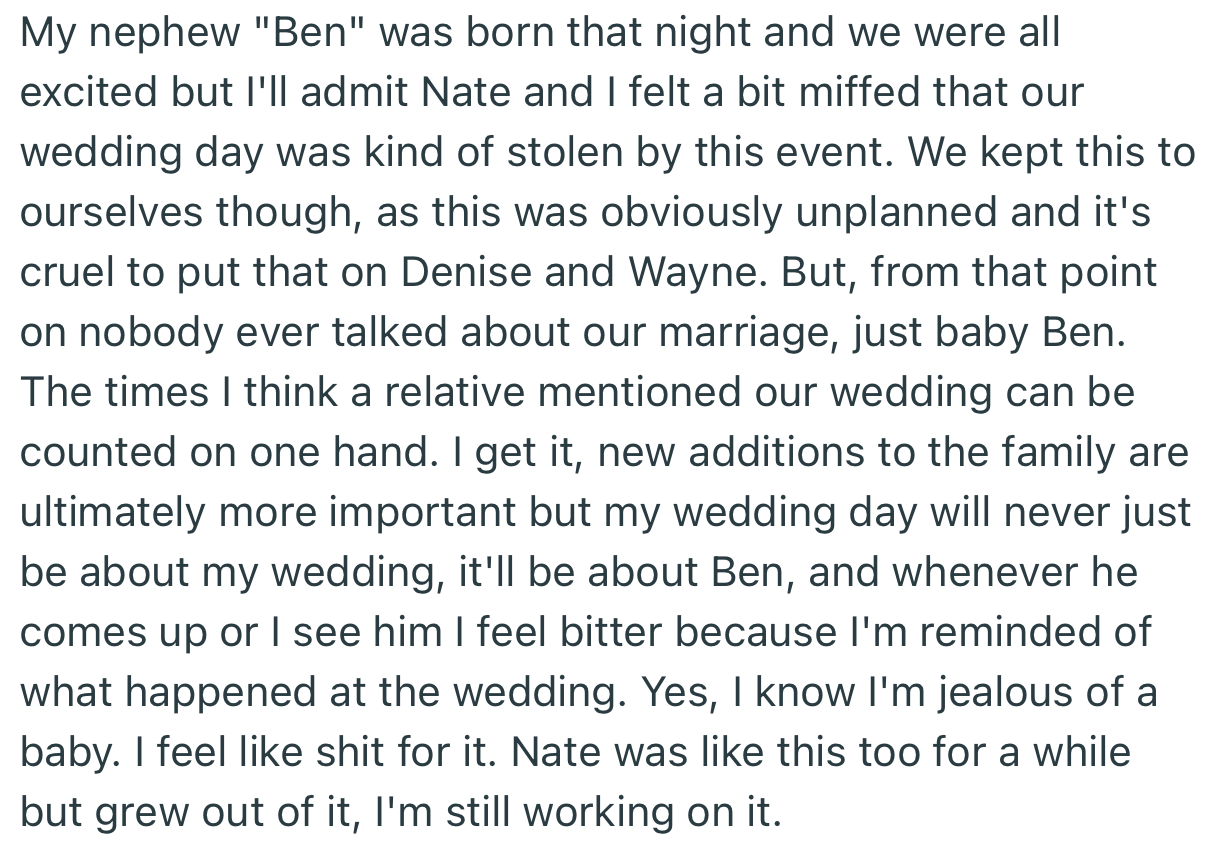 My nephew "Ben" was born that night and we were all excited but I'll admit Nate and I felt a bit miffed that our wedding day was kind of stolen by this event. We kept this to ourselves though, as this was obviously unplanned and it's cruel to put that on Denise and Wayne. But, from that point on nobody ever talked about our marriage, just baby Ben. The times I think a relative mentioned our wedding can be counted on one hand. I get it, new additions to the family are ultimately more important but my wedding day will never just be about my wedding, it'll be about Ben, and whenever he comes up or I see him I feel bitter because I'm reminded of what happened at the wedding. Yes, I know I'm jealous of a baby. I feel like shit for it. Nate was like this too for a while but grew out of it, I'm still working on it.